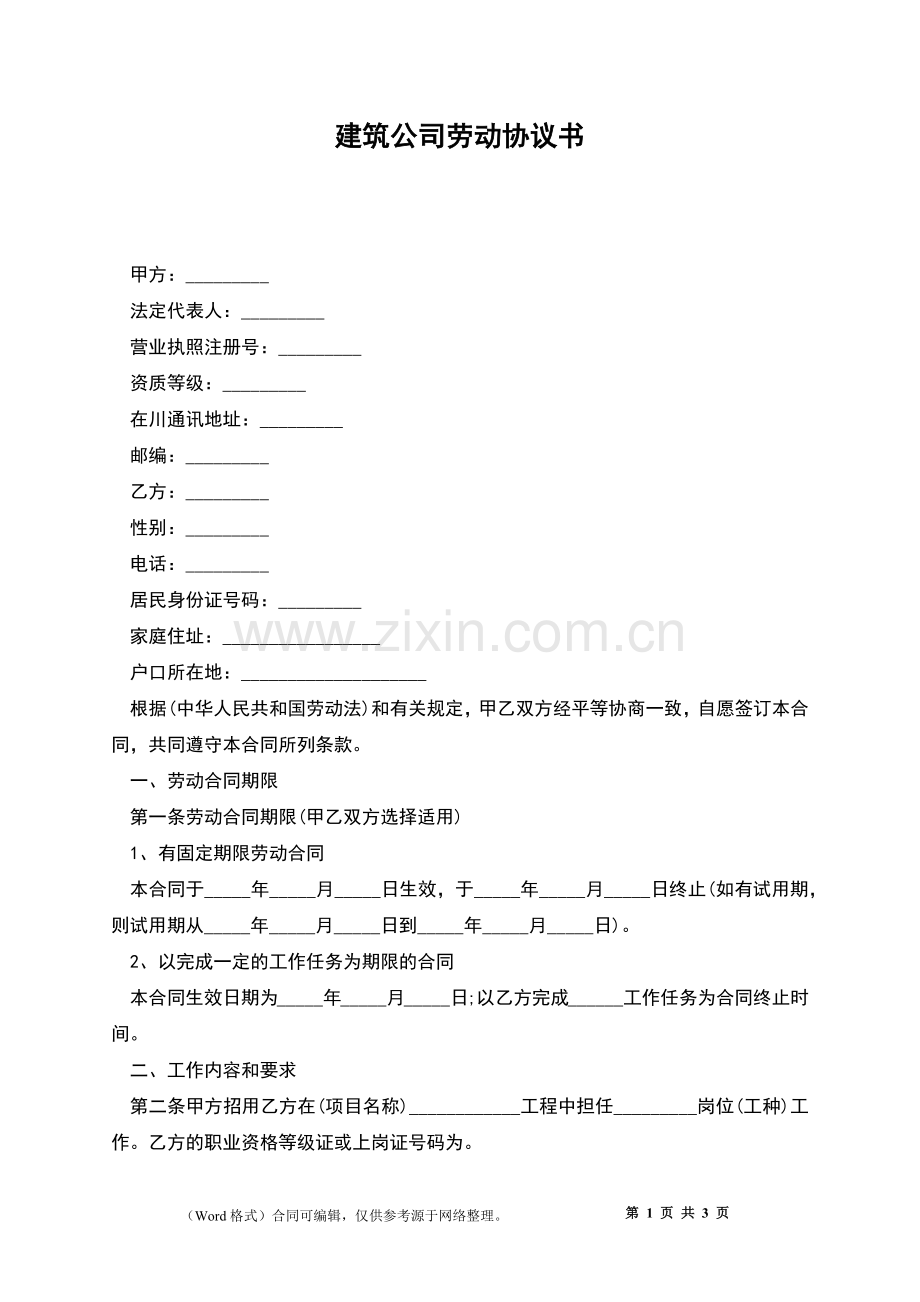 建筑公司劳动协议书

甲方：____

法定代表人：____

营业执照注册号：____

资质等级：____

在川通讯地址：____

邮编：____

乙方：____

性别：____

电话：____

居民身份证号码：____

家庭住址：____

户口所在地：____

根据(中华人民共和国劳动法)和有关规定，甲乙双方经平等协商一致，自愿签订本合同，共同遵守本合同所列条款。

一、劳动合同期限

第一条劳动合同期限(甲乙双方选择适用)

1、有固定期限劳动合同

本合同于____年____月____日生效，于____年____月____日终止(如有试用期，则试用期从____年____月____日到____年____月____日)。

2、以完成一定的工作任务为期限的合同

本合同生效日期为____年____月____日;以乙方完成____工作任务为合同终止时间。

二、工作内容和要求

第二条甲方招用乙方在(项目名称)____工程中担任____岗位(工种)工作。乙方的职业资格等级证或上岗证号码为。

（Word格式）合同可编辑，仅供参考源于网络整理。 第1页 共3页

www.zixin.com.cn